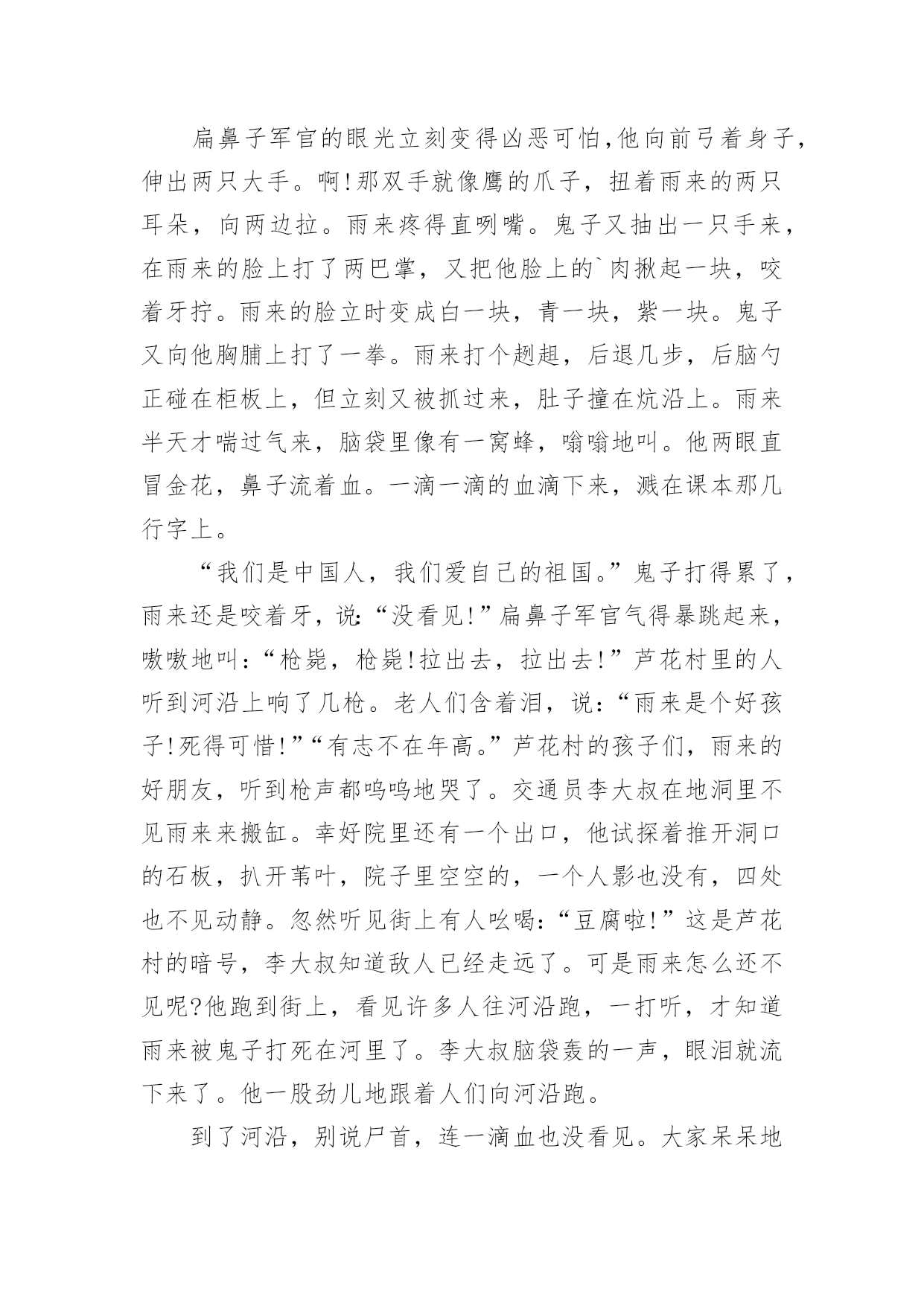 扁鼻子军官的眼光立刻变得凶恶可怕,他向前弓着身子,伸出两只大手。啊!那双手就像鹰的爪子，扭着雨来的两只耳朵，向两边拉。雨来疼得直咧嘴。鬼子又抽出一只手来，在雨来的脸上打了两巴掌，又把他脸上的`肉揪起一块，咬着牙拧。雨来的脸立时变成白一块，青一块，紫一块。鬼子又向他胸脯上打了一拳。雨来打个趔趄，后退几步，后脑勺正碰在柜板上，但立刻又被抓过来，肚子撞在炕沿上。雨来半天才喘过气来，脑袋里像有一窝蜂，嗡嗡地叫。他两眼直冒金花，鼻子流着血。一滴一滴的血滴下来，溅在课本那几行字上。

“我们是中国人，我们爱自己的祖国。”鬼子打得累了，雨来还是咬着牙，说:“没看见!”扁鼻子军官气得暴跳起来，嗷嗷地叫:“枪毙，枪毙!拉出去，拉出去!”芦花村里的人听到河沿上响了几枪。老人们含着泪，说:“雨来是个好孩子!死得可惜!”“有志不在年高。”芦花村的孩子们，雨来的好朋友，听到枪声都呜呜地哭了。交通员李大叔在地洞里不见雨来来搬缸。幸好院里还有一个出口，他试探着推开洞口的石板，扒开苇叶，院子里空空的，一个人影也没有，四处也不见动静。忽然听见街上有人吆喝:“豆腐啦!”这是芦花村的暗号，李大叔知道敌人已经走远了。可是雨来怎么还不见呢?他跑到街上，看见许多人往河沿跑，一打听，才知道雨来被鬼子打死在河里了。李大叔脑袋轰的一声，眼泪就流下来了。他一股劲儿地跟着人们向河沿跑。

到了河沿，别说尸首，连一滴血也没看见。大家呆呆地